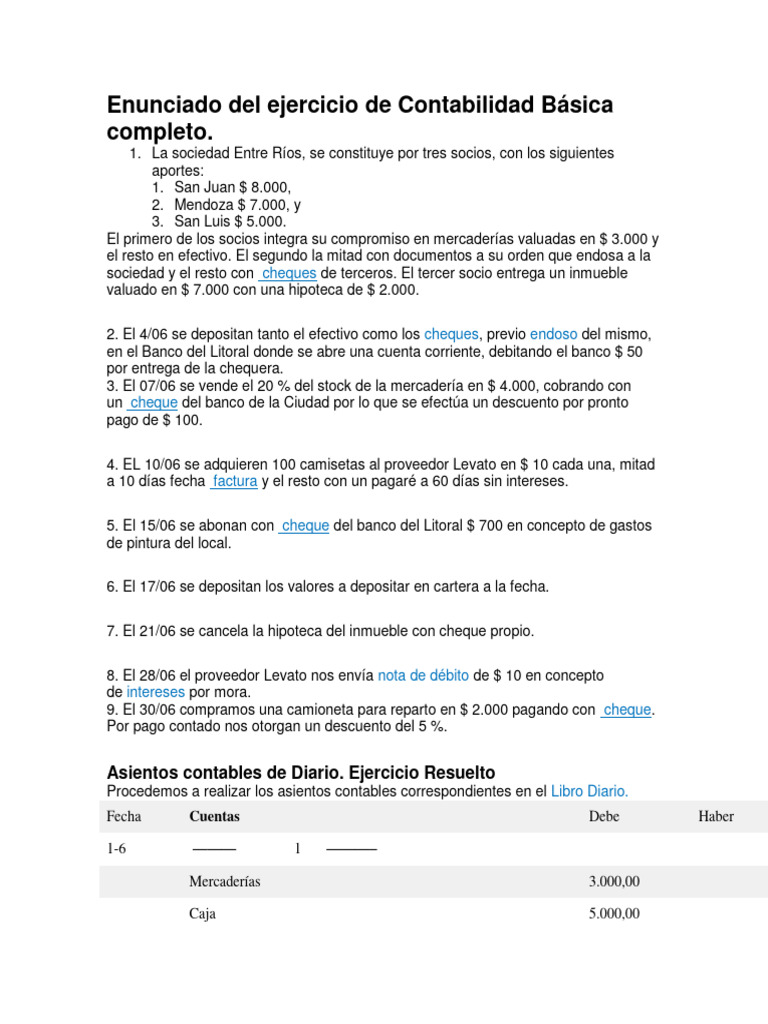 Enunciado del ejercicio de Contabilidad Básica completo.

1. La sociedad Entre Ríos, se constituye por tres socios, con los siguientes aportes:
   1. San Juan $ 8.000,
   2. Mendoza $ 7.000, y
   3. San Luis $ 5.000.

El primero de los socios integra su compromiso en mercaderías valuadas en $ 3.000 y el resto en efectivo. El segundo la mitad con documentos a su orden que endosa a la sociedad y el resto con cheques de terceros. El tercer socio entrega un inmueble valuado en $ 7.000 con una hipoteca de $ 2.000.

2. El 4/06 se depositan tanto el efectivo como los cheques, previo endoso del mismo, en el Banco del Litoral donde se abre una cuenta corriente, debitando el banco $ 50 por entrega de la chequera.
3. El 07/06 se vende el 20 % del stock de la mercadería en $ 4.000, cobrando con un cheque del banco de la Ciudad por lo que se efectúa un descuento por pronto pago de $ 100.

4. EL 10/06 se adquieren 100 camisetas al proveedor Levato en $ 10 cada una, mitad a 10 días fecha factura y el resto con un pagaré a 60 días sin intereses.

5. El 15/06 se abonan con cheque del banco del Litoral $ 700 en concepto de gastos de pintura del local.

6. El 17/06 se depositan los valores a depositar en cartera a la fecha.

7. El 21/06 se cancela la hipoteca del inmueble con cheque propio.

8. El 28/06 el proveedor Levato nos envía nota de débito de $ 10 en concepto de intereses por mora.
9. El 30/06 compramos una camioneta para reparto en $ 2.000 pagando con cheque. Por pago contado nos otorgan un descuento del 5 %.

Asientos contables de Diario. Ejercicio Resuelto
Procedemos a realizar los asientos contables correspondientes en el Libro Diario.

| Fecha | Cuentas | Debe | Haber |
|---|---|---|---|
| 1-6 | ——— 1 ——— | | |
| | Mercaderías | 3.000,00 | |
| | Caja | 5.000,00 | |